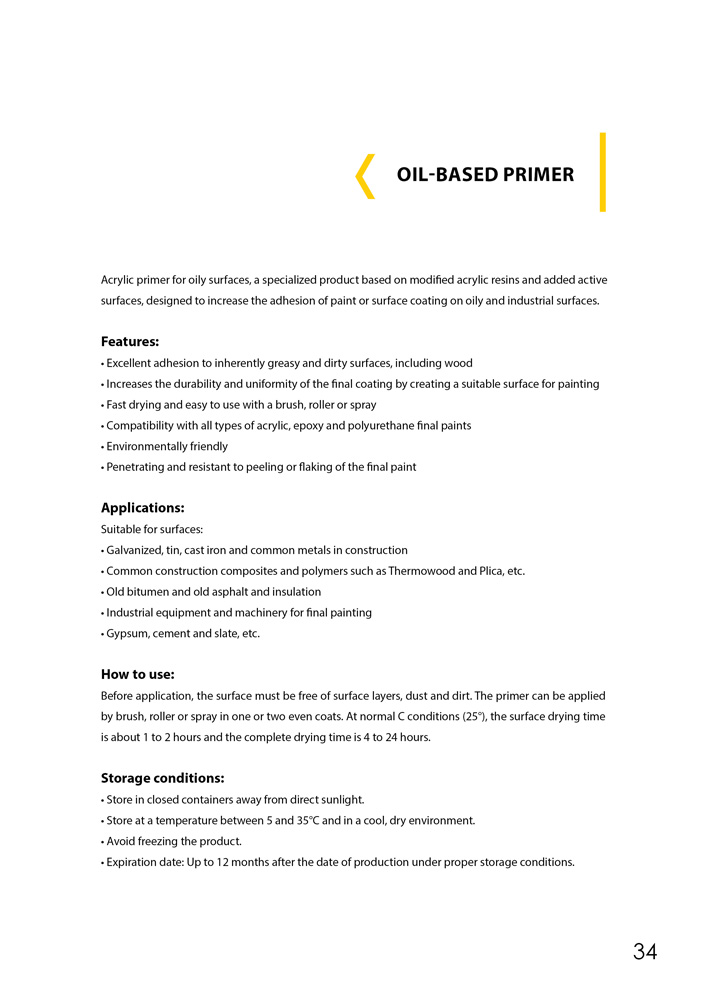 OIL-BASED PRIMER

Acrylic primer for oily surfaces, a specialized product based on modified acrylic resins and added active surfaces, designed to increase the adhesion of paint or surface coating on oily and industrial surfaces.

Features:
• Excellent adhesion to inherently greasy and dirty surfaces, including wood
• Increases the durability and uniformity of the final coating by creating a suitable surface for painting
• Fast drying and easy to use with a brush, roller or spray
• Compatibility with all types of acrylic, epoxy and polyurethane final paints
• Environmentally friendly
• Penetrating and resistant to peeling or flaking of the final paint

Applications:
Suitable for surfaces:
• Galvanized, tin, cast iron and common metals in construction
• Common construction composites and polymers such as Thermowood and Plica, etc.
• Old bitumen and old asphalt and insulation
• Industrial equipment and machinery for final painting
• Gypsum, cement and slate, etc.

How to use:
Before application, the surface must be free of surface layers, dust and dirt. The primer can be applied by brush, roller or spray in one or two even coats. At normal C conditions (25°), the surface drying time is about 1 to 2 hours and the complete drying time is 4 to 24 hours.

Storage conditions:
• Store in closed containers away from direct sunlight.
• Store at a temperature between 5 and 35°C and in a cool, dry environment.
• Avoid freezing the product.
• Expiration date: Up to 12 months after the date of production under proper storage conditions.

34